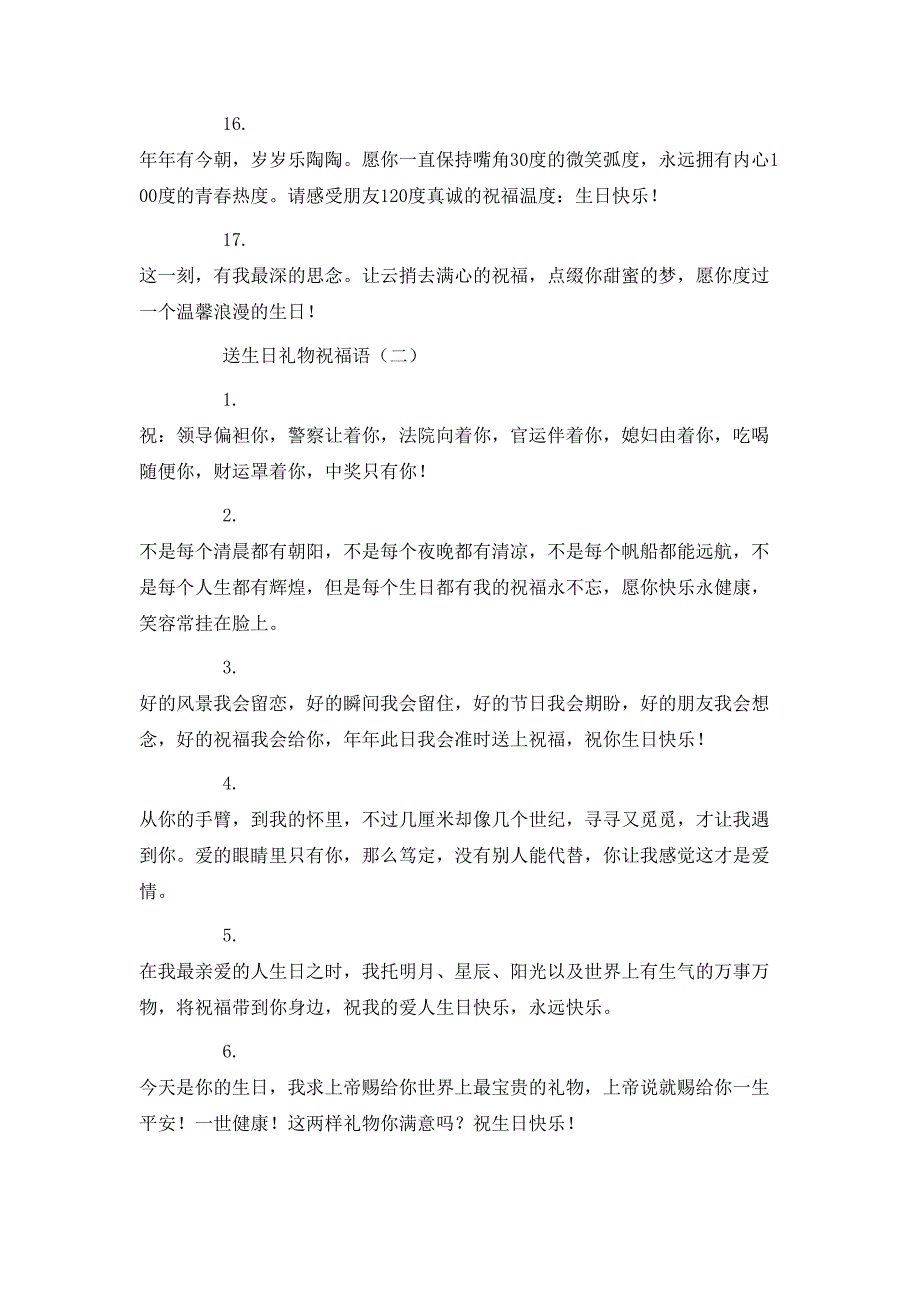 16.

年年有今朝，岁岁乐陶陶。愿你一直保持嘴角30度的微笑弧度，永远拥有内心100度的青春热度。请感受朋友120度真诚的祝福温度：生日快乐！

17.

这一刻，有我最深的思念。让云捎去满心的祝福，点缀你甜蜜的梦，愿你度过一个温馨浪漫的生日！

送生日礼物祝福语（二）

1.

祝：领导偏袒你，警察让着你，法院向着你，官运伴着你，媳妇由着你，吃喝随便你，财运罩着你，中奖只有你！

2.

不是每个清晨都有朝阳，不是每个夜晚都有清凉，不是每个帆船都能远航，不是每个人生都有辉煌，但是每个生日都有我的祝福永不忘，愿你快乐永健康，笑容常挂在脸上。

3.

好的风景我会留恋，好的瞬间我会留住，好的节日我会期盼，好的朋友我会想念，好的祝福我会给你，年年此日我会准时送上祝福，祝你生日快乐！

4.

从你的手臂，到我的怀里，不过几厘米却像几个世纪，寻寻又觅觅，才让我遇到你。爱的眼睛里只有你，那么笃定，没有别人能代替，你让我感觉这才是爱情。

5.

在我最亲爱的人生日之时，我托明月、星辰、阳光以及世界上有生气的万事万物，将祝福带到你身边，祝我的爱人生日快乐，永远快乐。

6.

今天是你的生日，我求上帝赐给你世界上最宝贵的礼物，上帝说就赐给你一生平安！一世健康！这两样礼物你满意吗？祝生日快乐！